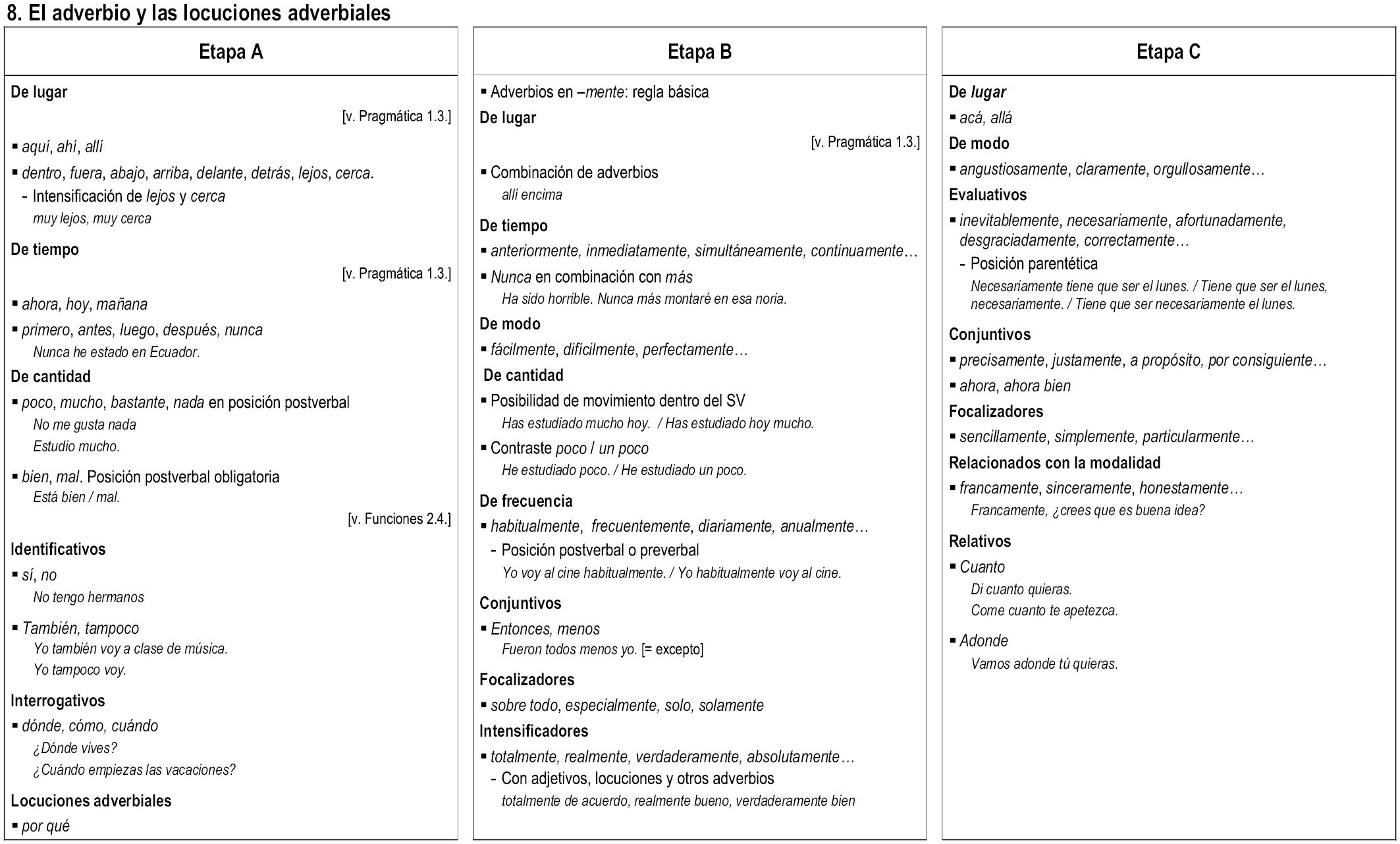 8. El adverbio y las locuciones adverbiales

Etapa A

De lugar

[v. Pragmática 1.3.]

▪ aquí, ahí, allí

▪ dentro, fuera, abajo, arriba, delante, detrás, lejos, cerca.
- Intensificación de lejos y cerca
muy lejos, muy cerca

De tiempo

[v. Pragmática 1.3.]

▪ ahora, hoy, mañana

▪ primero, antes, luego, después, nunca
Nunca he estado en Ecuador.

De cantidad

▪ poco, mucho, bastante, nada en posición postverbal
No me gusta nada
Estudio mucho.

▪ bien, mal. Posición postverbal obligatoria
Está bien / mal.

[v. Funciones 2.4.]

Identificativos

▪ sí, no
No tengo hermanos

▪ También, tampoco
Yo también voy a clase de música.
Yo tampoco voy.

Interrogativos

▪ dónde, cómo, cuándo
¿Dónde vives?
¿Cuándo empiezas las vacaciones?

Locuciones adverbiales

▪ por qué

Etapa B

▪ Adverbios en –mente: regla básica

De lugar

[v. Pragmática 1.3.]

▪ Combinación de adverbios
allí encima

De tiempo

▪ anteriormente, inmediatamente, simultáneamente, continuamente…

▪ Nunca en combinación con más
Ha sido horrible. Nunca más montaré en esa noria.

De modo

▪ fácilmente, difícilmente, perfectamente…

De cantidad

▪ Posibilidad de movimiento dentro del SV
Has estudiado mucho hoy. / Has estudiado hoy mucho.

▪ Contraste poco / un poco
He estudiado poco. / He estudiado un poco.

De frecuencia

▪ habitualmente, frecuentemente, diariamente, anualmente…
- Posición postverbal o preverbal
Yo voy al cine habitualmente. / Yo habitualmente voy al cine.

Conjuntivos

▪ Entonces, menos
Fueron todos menos yo. [= excepto]

Focalizadores

▪ sobre todo, especialmente, solo, solamente

Intensificadores

▪ totalmente, realmente, verdaderamente, absolutamente…
- Con adjetivos, locuciones y otros adverbios
totalmente de acuerdo, realmente bueno, verdaderamente bien

Etapa C

De lugar

▪ acá, allá

De modo

▪ angustiosamente, claramente, orgullosamente…

Evaluativos

▪ inevitablemente, necesariamente, afortunadamente, desgraciadamente, correctamente…
- Posición parentética
Necesariamente tiene que ser el lunes. / Tiene que ser el lunes, necesariamente. / Tiene que ser necesariamente el lunes.

Conjuntivos

▪ precisamente, justamente, a propósito, por consiguiente…

▪ ahora, ahora bien

Focalizadores

▪ sencillamente, simplemente, particularmente…

Relacionados con la modalidad

▪ francamente, sinceramente, honestamente…
Francamente, ¿crees que es buena idea?

Relativos

▪ Cuanto
Di cuanto quieras.
Come cuanto te apetezca.

▪ Adonde
Vamos adonde tú quieras.